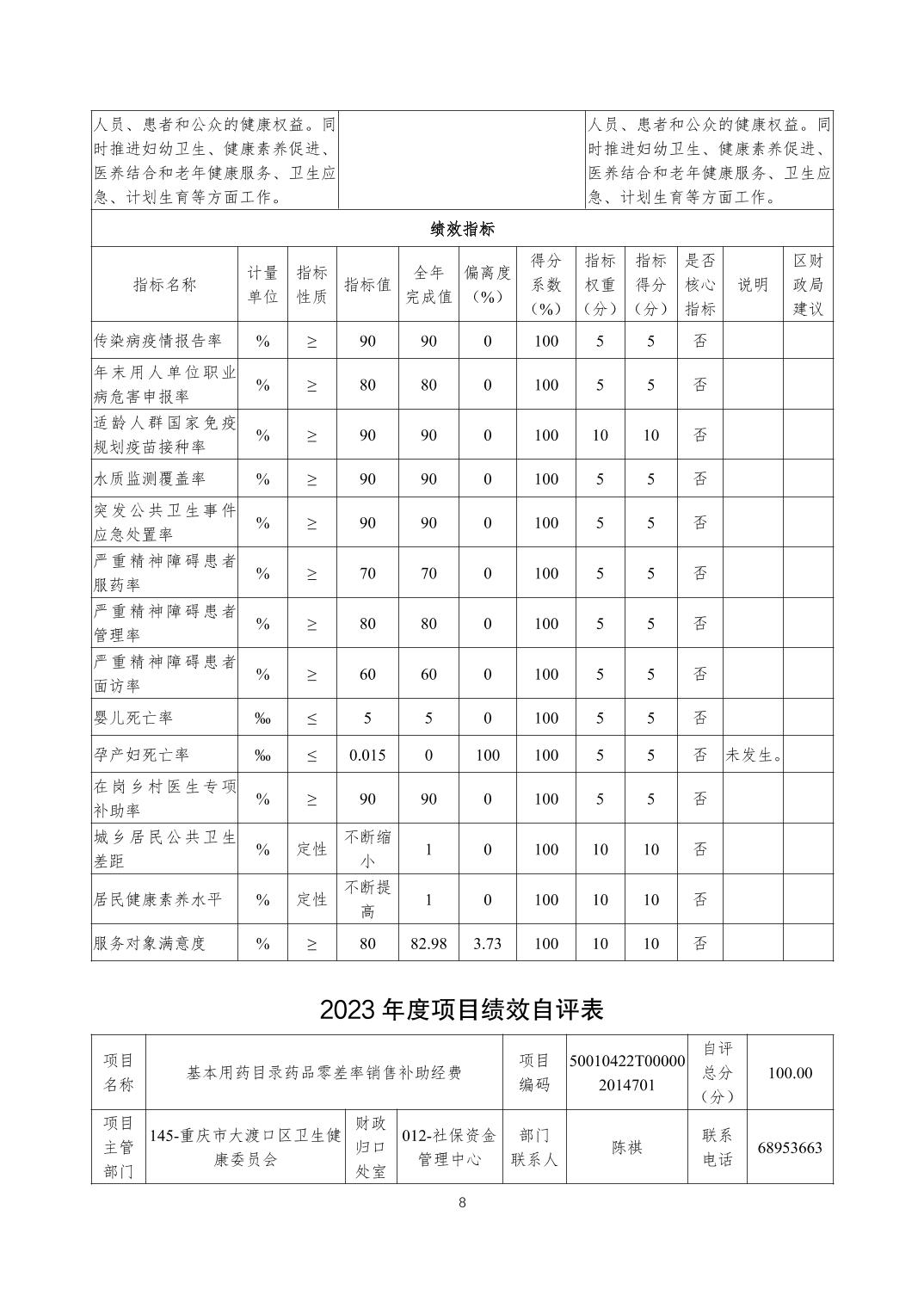 | 人员、患者和公众的健康权益。同时推进妇幼卫生、健康素养促进、医养结合和老年健康服务、卫生应急、计划生育等方面工作。 | | 人员、患者和公众的健康权益。同时推进妇幼卫生、健康素养促进、医养结合和老年健康服务、卫生应急、计划生育等方面工作。 |
|---|---|---|

绩效指标

| 指标名称 | 计量单位 | 指标性质 | 指标值 | 全年完成值 | 偏离度（%） | 得分系数（%） | 指标权重（分） | 指标得分（分） | 是否核心指标 | 说明 | 区财政局建议 |
|---|---|---|---|---|---|---|---|---|---|---|---|
| 传染病疫情报告率 | % | ≥ | 90 | 90 | 0 | 100 | 5 | 5 | 否 | | |
| 年末用人单位职业病危害申报率 | % | ≥ | 80 | 80 | 0 | 100 | 5 | 5 | 否 | | |
| 适龄人群国家免疫规划疫苗接种率 | % | ≥ | 90 | 90 | 0 | 100 | 10 | 10 | 否 | | |
| 水质监测覆盖率 | % | ≥ | 90 | 90 | 0 | 100 | 5 | 5 | 否 | | |
| 突发公共卫生事件应急处置率 | % | ≥ | 90 | 90 | 0 | 100 | 5 | 5 | 否 | | |
| 严重精神障碍患者服药率 | % | ≥ | 70 | 70 | 0 | 100 | 5 | 5 | 否 | | |
| 严重精神障碍患者管理率 | % | ≥ | 80 | 80 | 0 | 100 | 5 | 5 | 否 | | |
| 严重精神障碍患者面访率 | % | ≥ | 60 | 60 | 0 | 100 | 5 | 5 | 否 | | |
| 婴儿死亡率 | ‰ | ≤ | 5 | 5 | 0 | 100 | 5 | 5 | 否 | | |
| 孕产妇死亡率 | ‰ | ≤ | 0.015 | 0 | 100 | 100 | 5 | 5 | 否 | 未发生。 | |
| 在岗乡村医生专项补助率 | % | ≥ | 90 | 90 | 0 | 100 | 5 | 5 | 否 | | |
| 城乡居民公共卫生差距 | % | 定性 | 不断缩小 | 1 | 0 | 100 | 10 | 10 | 否 | | |
| 居民健康素养水平 | % | 定性 | 不断提高 | 1 | 0 | 100 | 10 | 10 | 否 | | |
| 服务对象满意度 | % | ≥ | 80 | 82.98 | 3.73 | 100 | 10 | 10 | 否 | | |

2023 年度项目绩效自评表

| 项目名称 | 基本用药目录药品零差率销售补助经费 | | | 项目编码 | 50010422T000002014701 | 自评总分（分） | 100.00 |
|---|---|---|---|---|---|---|---|
| 项目主管部门 | 145-重庆市大渡口区卫生健康委员会 | 财政归口处室 | 012-社保资金管理中心 | 部门联系人 | 陈祺 | 联系电话 | 68953663 |

8